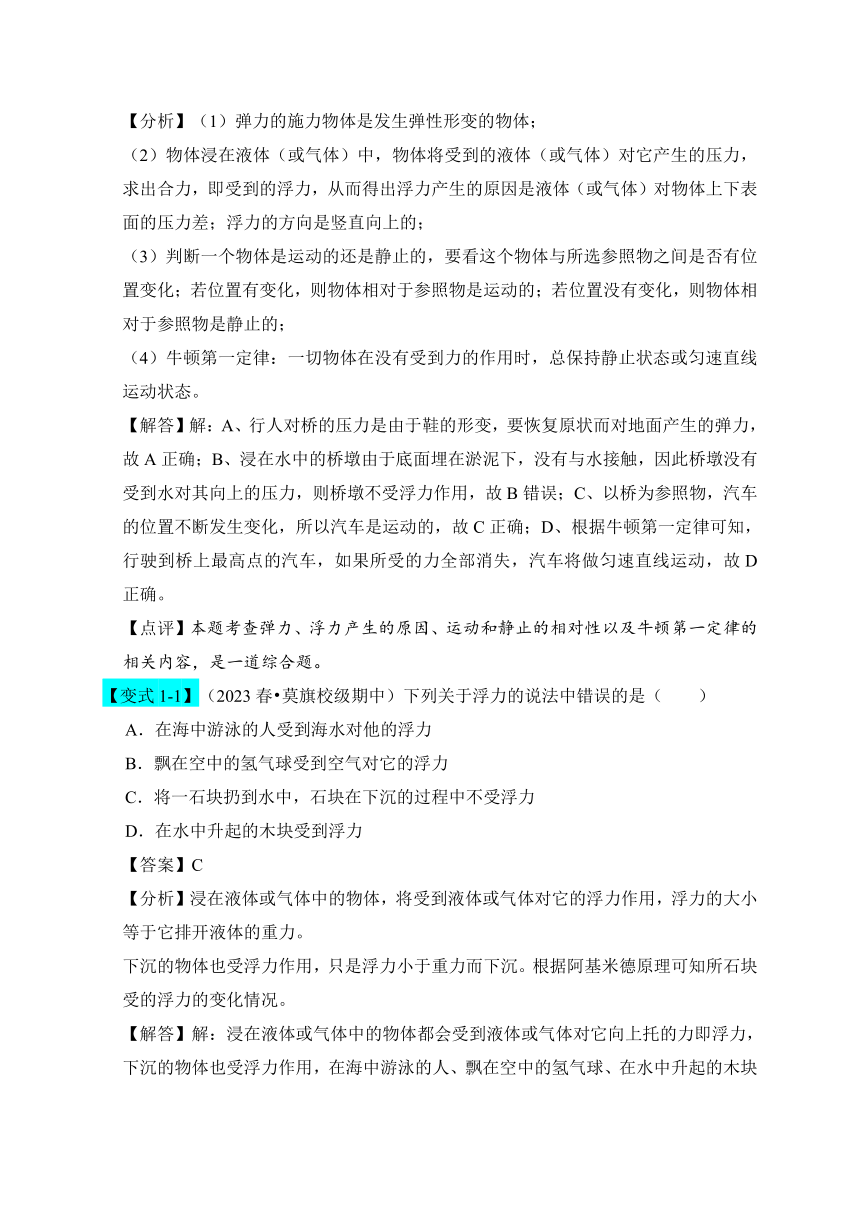 【分析】（1）弹力的施力物体是发生弹性形变的物体；
（2）物体浸在液体（或气体）中，物体将受到的液体（或气体）对它产生的压力，求出合力，即受到的浮力，从而得出浮力产生的原因是液体（或气体）对物体上下表面的压力差；浮力的方向是竖直向上的；
（3）判断一个物体是运动的还是静止的，要看这个物体与所选参照物之间是否有位置变化；若位置有变化，则物体相对于参照物是运动的；若位置没有变化，则物体相对于参照物是静止的；
（4）牛顿第一定律：一切物体在没有受到力的作用时，总保持静止状态或匀速直线运动状态。
【解答】解：A、行人对桥的压力是由于鞋的形变，要恢复原状而对地面产生的弹力，故 A 正确；B、浸在水中的桥墩由于底面埋在淤泥下，没有与水接触，因此桥墩没有受到水对其向上的压力，则桥墩不受浮力作用，故 B 错误；C、以桥为参照物，汽车的位置不断发生变化，所以汽车是运动的，故 C 正确；D、根据牛顿第一定律可知，行驶到桥上最高点的汽车，如果所受的力全部消失，汽车将做匀速直线运动，故 D 正确。
【点评】本题考查弹力、浮力产生的原因、运动和静止的相对性以及牛顿第一定律的相关内容，是一道综合题。
【变式 1-1】（2023 春•莫旗校级期中）下列关于浮力的说法中错误的是（　　）
A．在海中游泳的人受到海水对他的浮力
B．飘在空中的氢气球受到空气对它的浮力
C．将一石块扔到水中，石块在下沉的过程中不受浮力
D．在水中升起的木块受到浮力
【答案】C
【分析】浸在液体或气体中的物体，将受到液体或气体对它的浮力作用，浮力的大小等于它排开液体的重力。
下沉的物体也受浮力作用，只是浮力小于重力而下沉。根据阿基米德原理可知所石块受的浮力的变化情况。
【解答】解：浸在液体或气体中的物体都会受到液体或气体对它向上托的力即浮力，下沉的物体也受浮力作用，在海中游泳的人、飘在空中的氢气球、在水中升起的木块